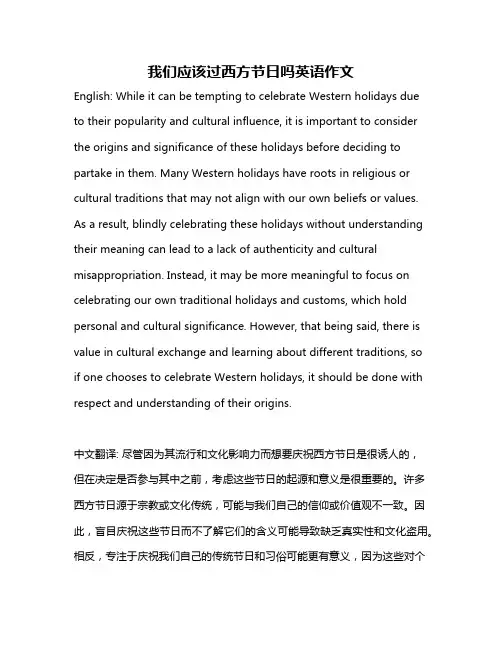 我们应该过西方节日吗英语作文

English: While it can be tempting to celebrate Western holidays due to their popularity and cultural influence, it is important to consider the origins and significance of these holidays before deciding to partake in them. Many Western holidays have roots in religious or cultural traditions that may not align with our own beliefs or values. As a result, blindly celebrating these holidays without understanding their meaning can lead to a lack of authenticity and cultural misappropriation. Instead, it may be more meaningful to focus on celebrating our own traditional holidays and customs, which hold personal and cultural significance. However, that being said, there is value in cultural exchange and learning about different traditions, so if one chooses to celebrate Western holidays, it should be done with respect and understanding of their origins.

中文翻译: 尽管因为其流行和文化影响力而想要庆祝西方节日是很诱人的，但在决定是否参与其中之前，考虑这些节日的起源和意义是很重要的。许多西方节日源于宗教或文化传统，可能与我们自己的信仰或价值观不一致。因此，盲目庆祝这些节日而不了解它们的含义可能导致缺乏真实性和文化盗用。相反，专注于庆祝我们自己的传统节日和习俗可能更有意义，因为这些对个